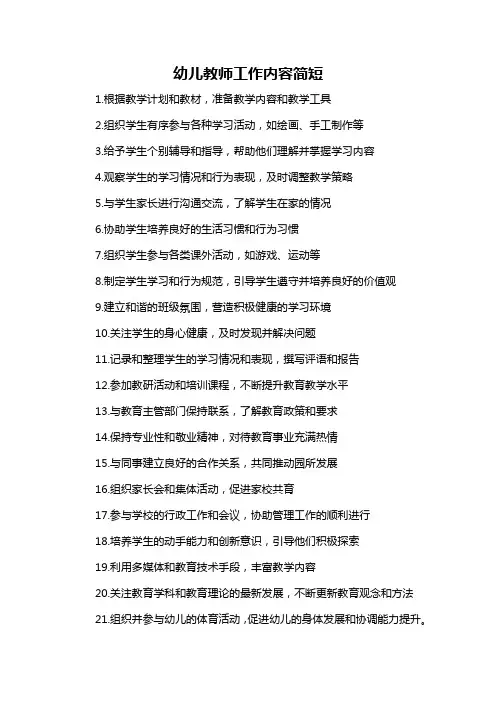 幼儿教师工作内容简短

1.根据教学计划和教材，准备教学内容和教学工具

2.组织学生有序参与各种学习活动，如绘画、手工制作等

3.给予学生个别辅导和指导，帮助他们理解并掌握学习内容

4.观察学生的学习情况和行为表现，及时调整教学策略

5.与学生家长进行沟通交流，了解学生在家的情况

6.协助学生培养良好的生活习惯和行为习惯

7.组织学生参与各类课外活动，如游戏、运动等

8.制定学生学习和行为规范，引导学生遵守并培养良好的价值观

9.建立和谐的班级氛围，营造积极健康的学习环境

10.关注学生的身心健康，及时发现并解决问题

11.记录和整理学生的学习情况和表现，撰写评语和报告

12.参加教研活动和培训课程，不断提升教育教学水平

13.与教育主管部门保持联系，了解教育政策和要求

14.保持专业性和敬业精神，对待教育事业充满热情

15.与同事建立良好的合作关系，共同推动园所发展

16.组织家长会和集体活动，促进家校共育

17.参与学校的行政工作和会议，协助管理工作的顺利进行

18.培养学生的动手能力和创新意识，引导他们积极探索

19.利用多媒体和教育技术手段，丰富教学内容

20.关注教育学科和教育理论的最新发展，不断更新教育观念和方法

21.组织并参与幼儿的体育活动，促进幼儿的身体发展和协调能力提升。